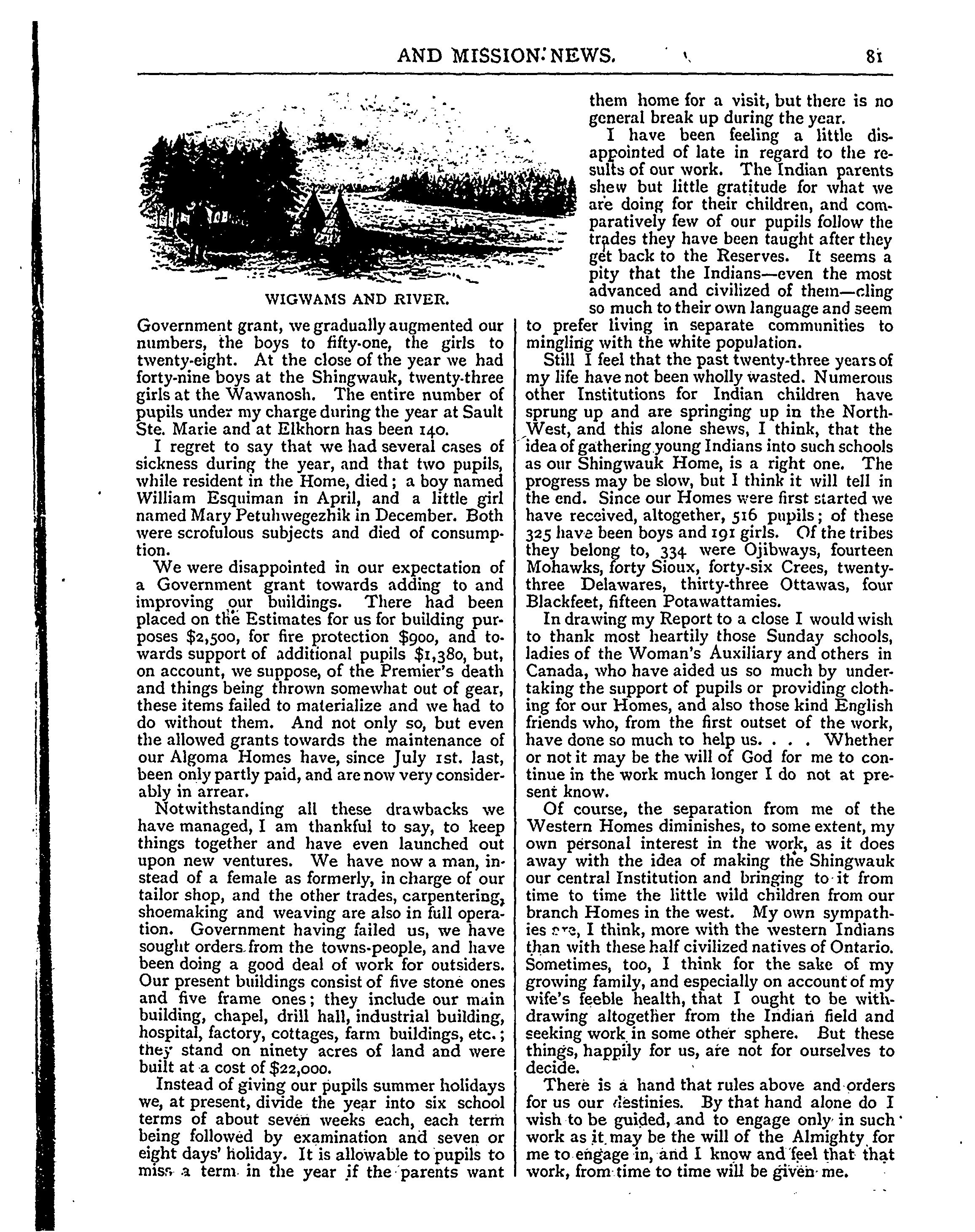 AND MISSION NEWS. 81

WIGWAMS AND RIVER.

Government grant, we gradually augmented our numbers, the boys to fifty-one, the girls to twenty-eight. At the close of the year we had forty-nine boys at the Shingwauk, twenty-three girls at the Wawanosh. The entire number of pupils under my charge during the year at Sault Ste. Marie and at Elkhorn has been 140.

I regret to say that we had several cases of sickness during the year, and that two pupils, while resident in the Home, died; a boy named William Esquiman in April, and a little girl named Mary Petuhwegezhik in December. Both were scrofulous subjects and died of consumption.

We were disappointed in our expectation of a Government grant towards adding to and improving our buildings. There had been placed on the Estimates for us for building purposes $2,500, for fire protection $900, and towards support of additional pupils $1,380, but, on account, we suppose, of the Premier's death and things being thrown somewhat out of gear, these items failed to materialize and we had to do without them. And not only so, but even the allowed grants towards the maintenance of our Algoma Homes have, since July 1st. last, been only partly paid, and are now very considerably in arrear.

Notwithstanding all these drawbacks we have managed, I am thankful to say, to keep things together and have even launched out upon new ventures. We have now a man, instead of a female as formerly, in charge of our tailor shop, and the other trades, carpentering, shoemaking and weaving are also in full operation. Government having failed us, we have sought orders from the towns-people, and have been doing a good deal of work for outsiders. Our present buildings consist of five stone ones and five frame ones; they include our main building, chapel, drill hall, industrial building, hospital, factory, cottages, farm buildings, etc.; they stand on ninety acres of land and were built at a cost of $22,000.

Instead of giving our pupils summer holidays we, at present, divide the year into six school terms of about seven weeks each, each term being followed by examination and seven or eight days' holiday. It is allowable to pupils to miss a term in the year if the parents want them home for a visit, but there is no general break up during the year.

I have been feeling a little disappointed of late in regard to the results of our work. The Indian parents shew but little gratitude for what we are doing for their children, and comparatively few of our pupils follow the trades they have been taught after they get back to the Reserves. It seems a pity that the Indians—even the most advanced and civilized of them—cling so much to their own language and seem to prefer living in separate communities to mingling with the white population.

Still I feel that the past twenty-three years of my life have not been wholly wasted. Numerous other Institutions for Indian children have sprung up and are springing up in the North-West, and this alone shews, I think, that the idea of gathering young Indians into such schools as our Shingwauk Home, is a right one. The progress may be slow, but I think it will tell in the end. Since our Homes were first started we have received, altogether, 516 pupils; of these 325 have been boys and 191 girls. Of the tribes they belong to, 334 were Ojibways, fourteen Mohawks, forty Sioux, forty-six Crees, twenty-three Delawares, thirty-three Ottawas, four Blackfeet, fifteen Potawattamies.

In drawing my Report to a close I would wish to thank most heartily those Sunday schools, ladies of the Woman's Auxiliary and others in Canada, who have aided us so much by undertaking the support of pupils or providing clothing for our Homes, and also those kind English friends who, from the first outset of the work, have done so much to help us. . . . Whether or not it may be the will of God for me to continue in the work much longer I do not at present know.

Of course, the separation from me of the Western Homes diminishes, to some extent, my own personal interest in the work, as it does away with the idea of making the Shingwauk our central Institution and bringing to it from time to time the little wild children from our branch Homes in the west. My own sympathies are, I think, more with the western Indians than with these half civilized natives of Ontario. Sometimes, too, I think for the sake of my growing family, and especially on account of my wife's feeble health, that I ought to be withdrawing altogether from the Indian field and seeking work in some other sphere. But these things, happily for us, are not for ourselves to decide.

There is a hand that rules above and orders for us our destinies. By that hand alone do I wish to be guided, and to engage only in such work as it may be the will of the Almighty for me to engage in, and I know and feel that that work, from time to time will be given me.